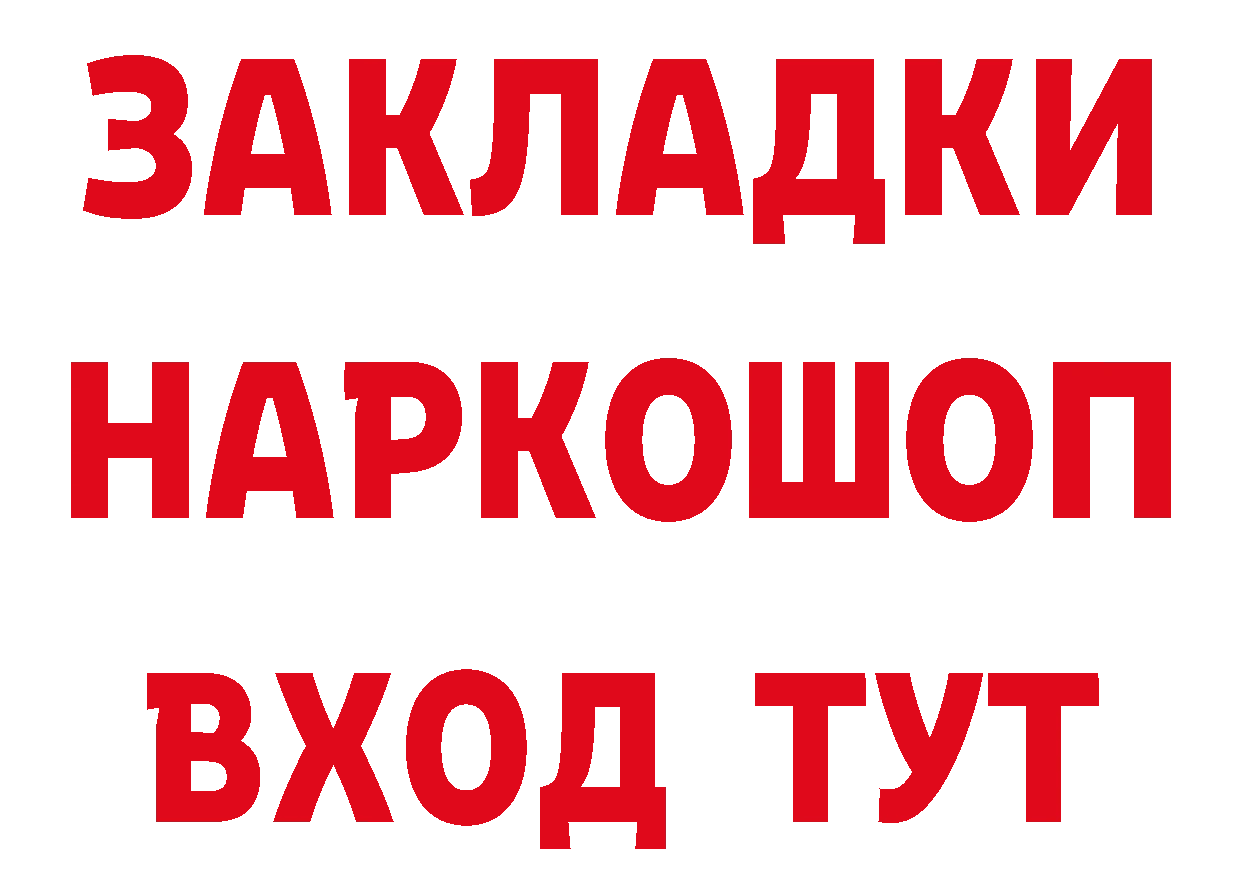 ЗАКЛАДКИ
НАРКОШОП
ВХОД ТУТ